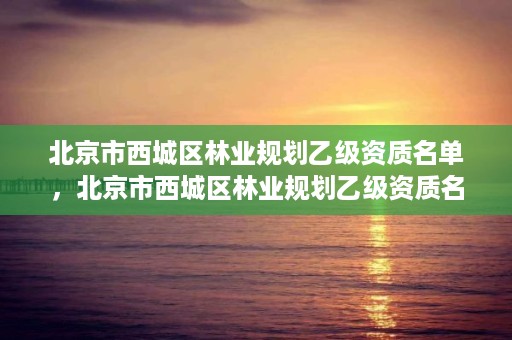 北京市西城区林业规划乙级资质名单，北京市西城区林业规划乙级资质名